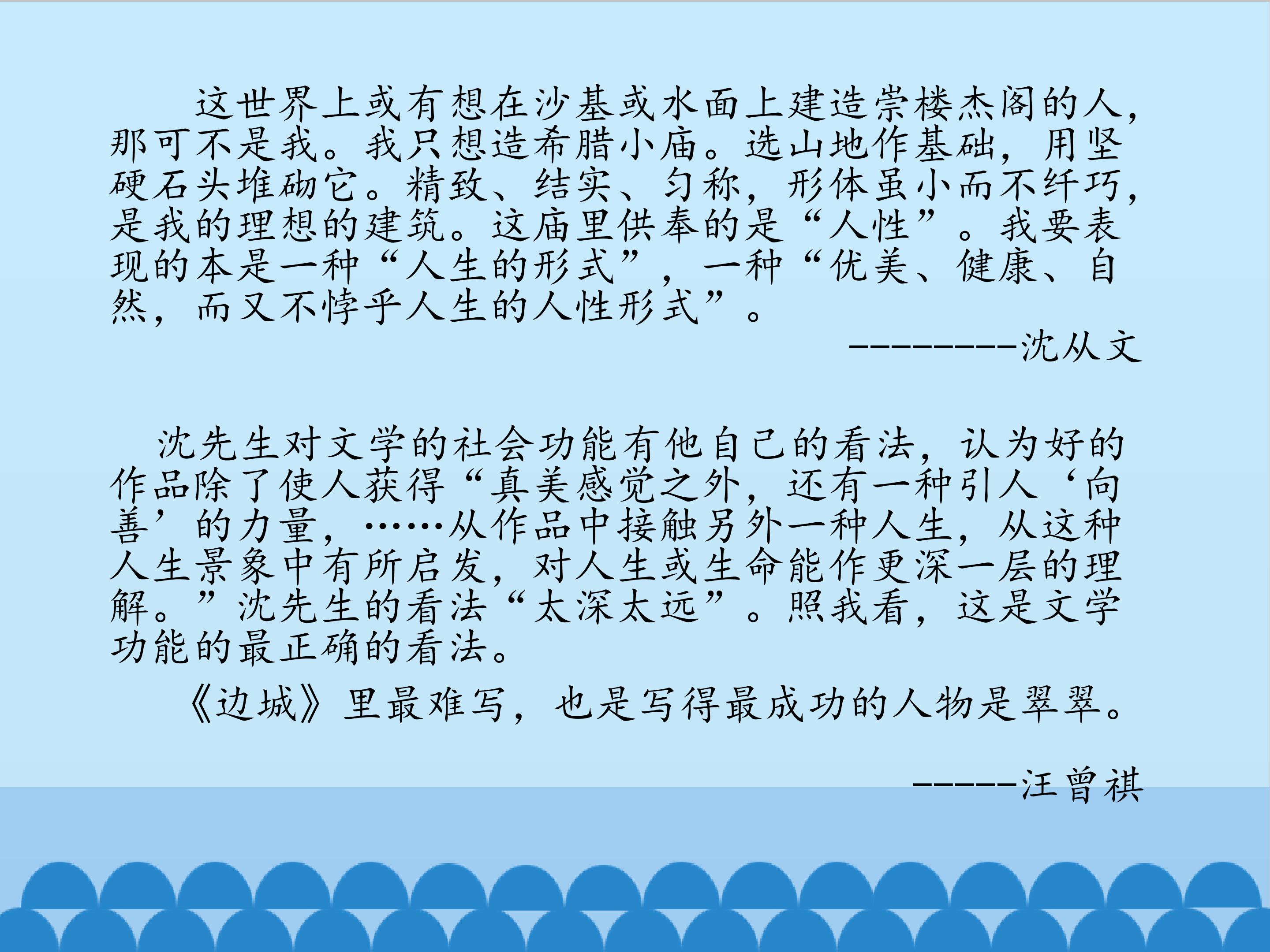 这世界上或有想在沙基或水面上建造崇楼杰阁的人，那可不是我。我只想造希腊小庙。选山地作基础，用坚硬石头堆砌它。精致、结实、匀称，形体虽小而不纤巧，是我的理想的建筑。这庙里供奉的是“人性”。我要表现的本是一种“人生的形式”，一种“优美、健康、自然，而又不悖乎人生的人性形式”。

---------沈从文

沈先生对文学的社会功能有他自己的看法，认为好的作品除了使人获得“真美感觉之外，还有一种引人‘向善’的力量，……从作品中接触另外一种人生，从这种人生景象中有所启发，对人生或生命能作更深一层的理解。”沈先生的看法“太深太远”。照我看，这是文学功能的最正确的看法。

《边城》里最难写，也是写得最成功的人物是翠翠。

------汪曾祺